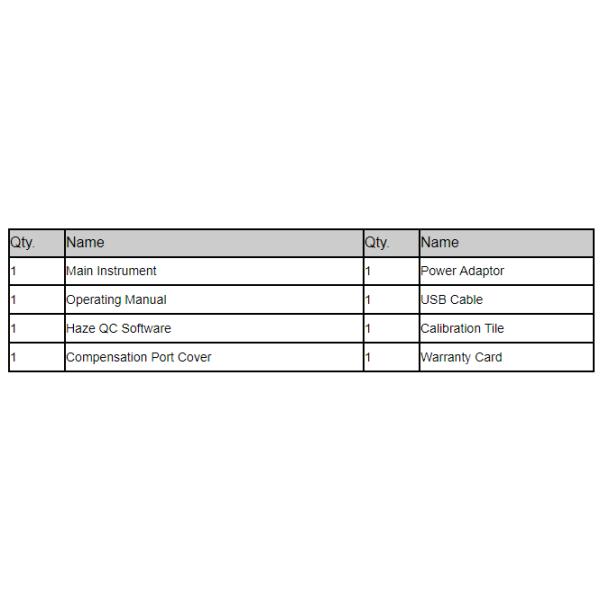 | Qty. | Name | Qty. | Name |
|---|---|---|---|
| 1 | Main Instrument | 1 | Power Adaptor |
| 1 | Operating Manual | 1 | USB Cable |
| 1 | Haze QC Software | 1 | Calibration Tile |
| 1 | Compensation Port Cover | 1 | Warranty Card |